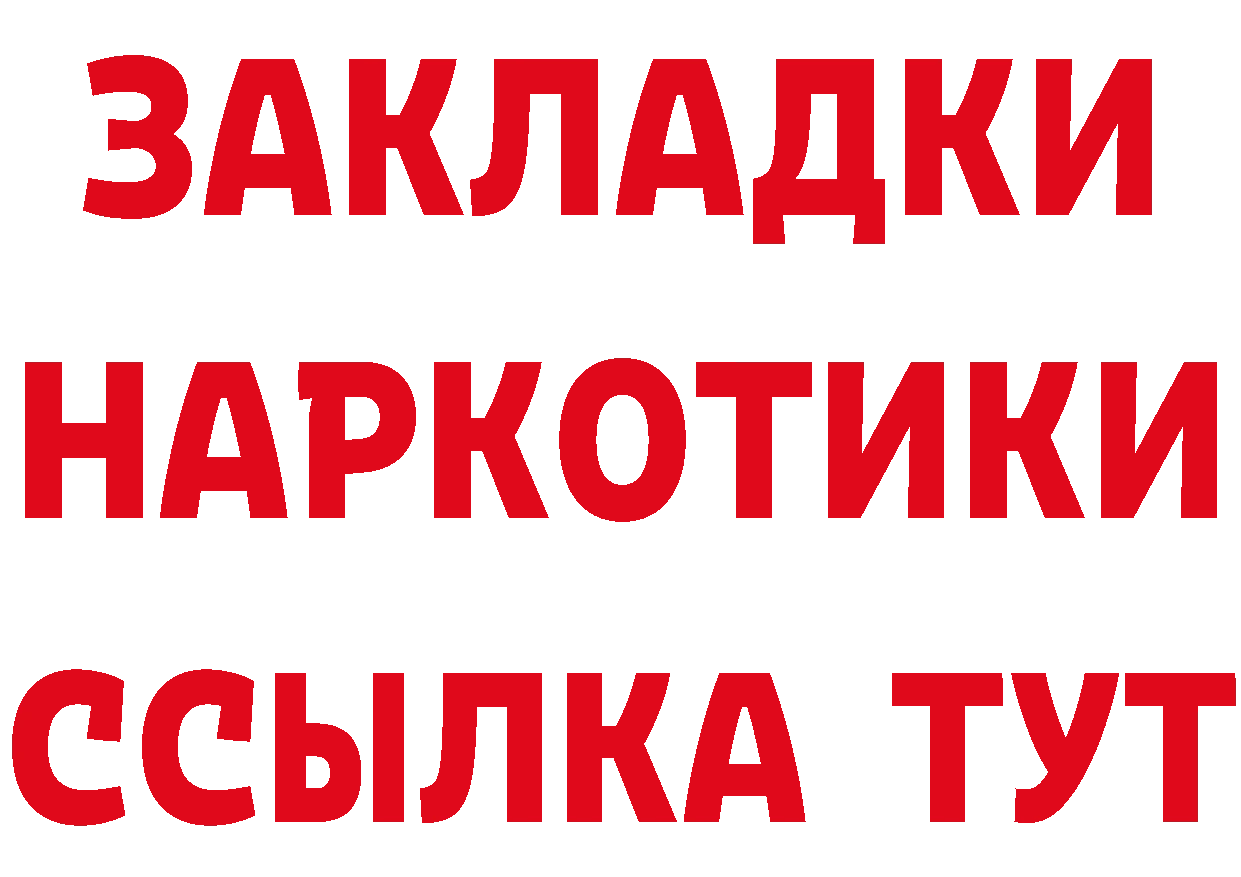 ЗАКЛАДКИ
НАРКОТИКИ
ССЫЛКА ТУТ